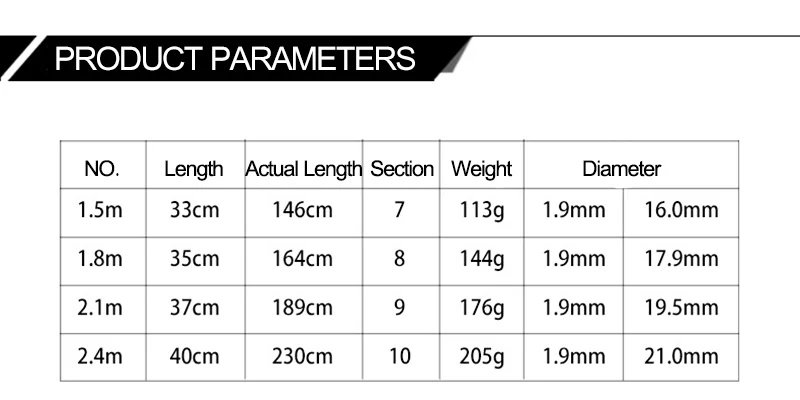 PRODUCT PARAMETERS

| NO. | Length | Actual Length | Section | Weight | Diameter | |
|---|---|---|---|---|---|---|
| 1.5m | 33cm | 146cm | 7 | 113g | 1.9mm | 16.0mm |
| 1.8m | 35cm | 164cm | 8 | 144g | 1.9mm | 17.9mm |
| 2.1m | 37cm | 189cm | 9 | 176g | 1.9mm | 19.5mm |
| 2.4m | 40cm | 230cm | 10 | 205g | 1.9mm | 21.0mm |